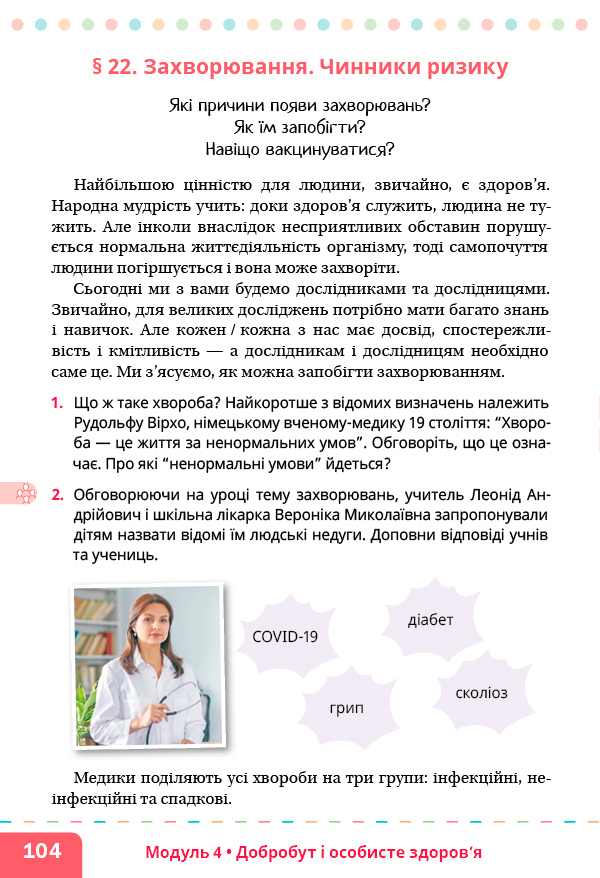 § 22. Захворювання. Чинники ризику

Які причини появи захворювань?
Як їм запобігти?
Навіщо вакцинуватися?

Найбільшою цінністю для людини, звичайно, є здоров'я. Народна мудрість учить: доки здоров'я служить, людина не тужить. Але інколи внаслідок несприятливих обставин порушується нормальна життєдіяльність організму, тоді самопочуття людини погіршується і вона може захворіти.

Сьогодні ми з вами будемо дослідниками та дослідницями. Звичайно, для великих досліджень потрібно мати багато знань і навичок. Але кожен / кожна з нас має досвід, спостережливість і кмітливість — а дослідникам і дослідницям необхідно саме це. Ми з'ясуємо, як можна запобігти захворюванням.

1. Що ж таке хвороба? Найкоротше з відомих визначень належить Рудольфу Вірхо, німецькому вченому-медику 19 століття: "Хвороба — це життя за ненормальних умов". Обговоріть, що це означає. Про які "ненормальні умови" йдеться?

2. Обговорюючи на уроці тему захворювань, учитель Леонід Андрійович і шкільна лікарка Вероніка Миколаївна запропонували дітям назвати відомі їм людські недуги. Доповни відповіді учнів та учениць.

COVID-19

діабет

грип

сколіоз

Медики поділяють усі хвороби на три групи: інфекційні, неінфекційні та спадкові.

104

Модуль 4 • Добробут і особисте здоров'я